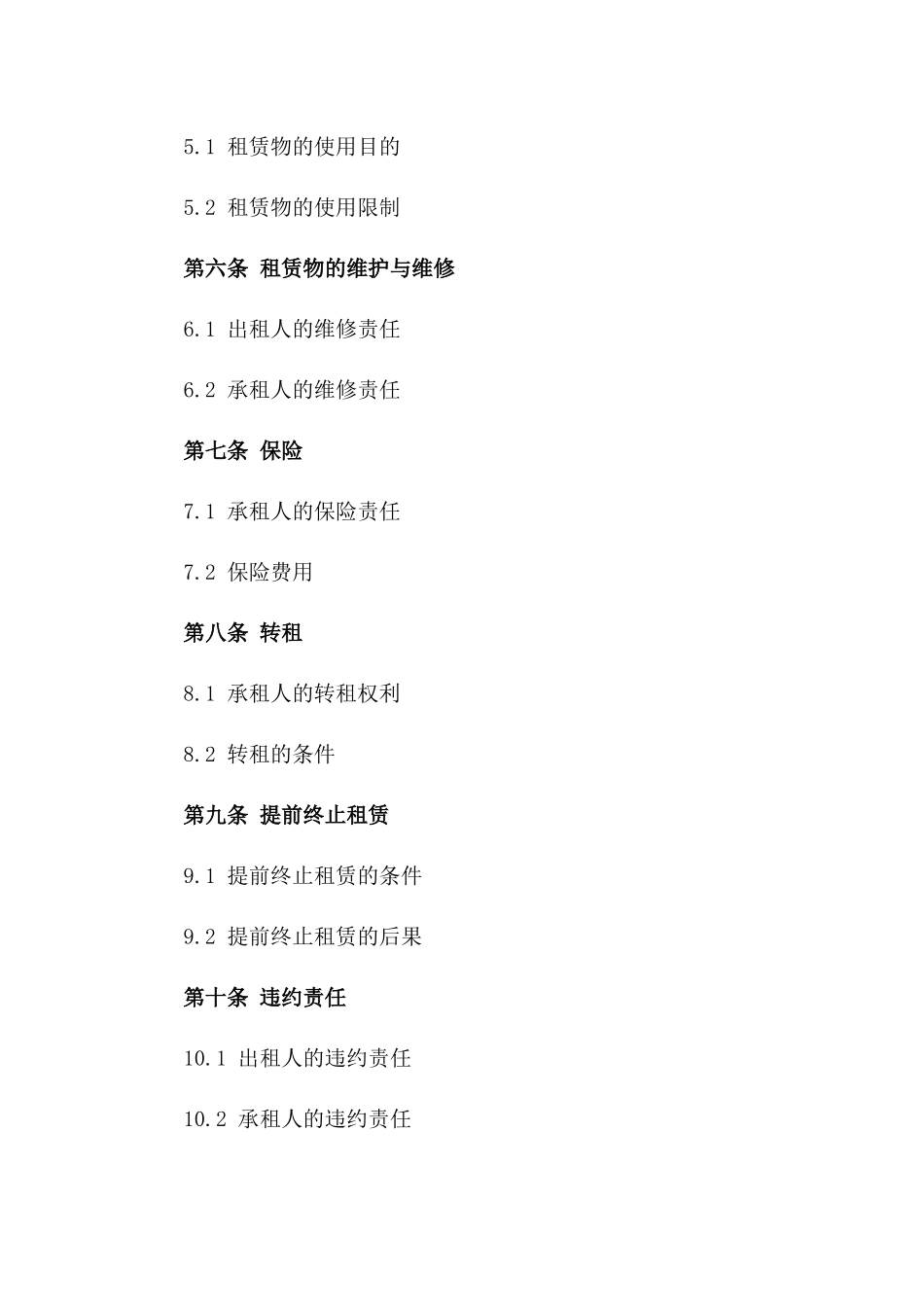 5.1 租赁物的使用目的

5.2 租赁物的使用限制

第六条 租赁物的维护与维修

6.1 出租人的维修责任

6.2 承租人的维修责任

第七条 保险

7.1 承租人的保险责任

7.2 保险费用

第八条 转租

8.1 承租人的转租权利

8.2 转租的条件

第九条 提前终止租赁

9.1 提前终止租赁的条件

9.2 提前终止租赁的后果

第十条 违约责任

10.1 出租人的违约责任

10.2 承租人的违约责任